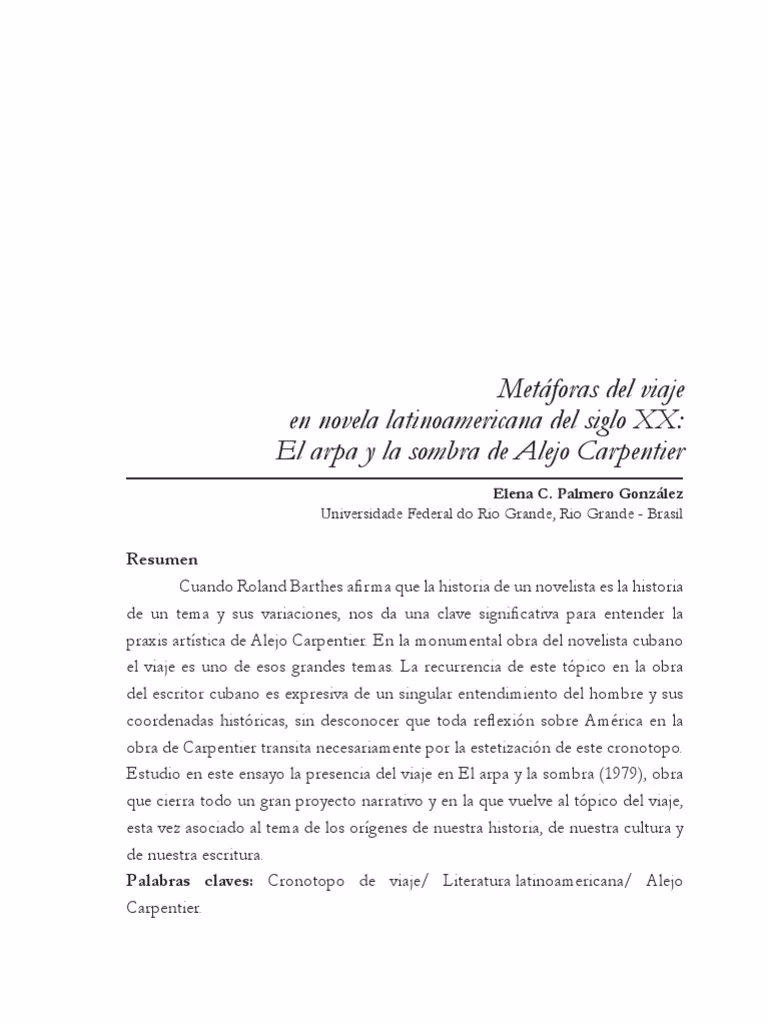 Metáforas del viaje
en novela latinoamericana del siglo XX:
El arpa y la sombra de Alejo Carpentier

Elena C. Palmero González
Universidade Federal do Rio Grande, Rio Grande - Brasil

Resumen

Cuando Roland Barthes afirma que la historia de un novelista es la historia de un tema y sus variaciones, nos da una clave significativa para entender la praxis artística de Alejo Carpentier. En la monumental obra del novelista cubano el viaje es uno de esos grandes temas. La recurrencia de este tópico en la obra del escritor cubano es expresiva de un singular entendimiento del hombre y sus coordenadas históricas, sin desconocer que toda reflexión sobre América en la obra de Carpentier transita necesariamente por la estetización de este cronotopo. Estudio en este ensayo la presencia del viaje en El arpa y la sombra (1979), obra que cierra todo un gran proyecto narrativo y en la que vuelve al tópico del viaje, esta vez asociado al tema de los orígenes de nuestra historia, de nuestra cultura y de nuestra escritura.

Palabras claves: Cronotopo de viaje/ Literatura latinoamericana/ Alejo Carpentier.